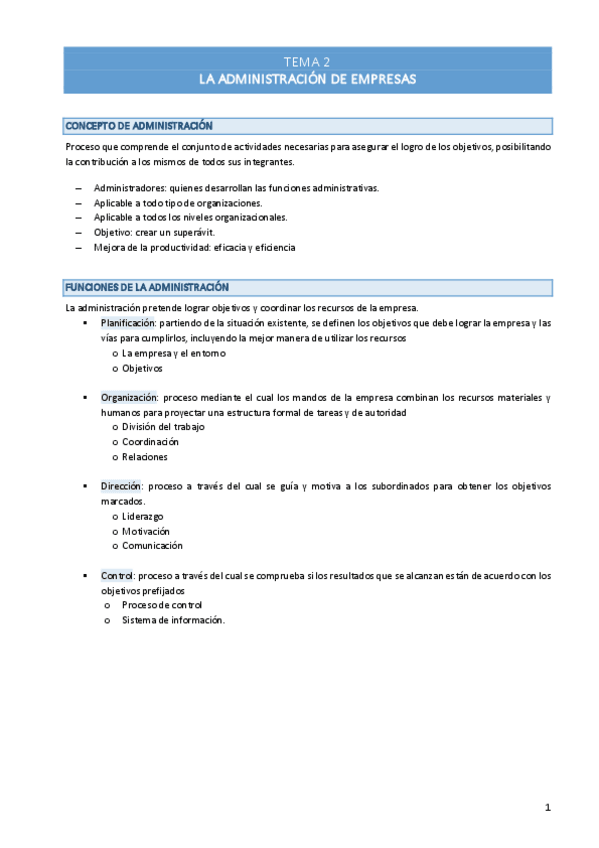 TEMA 2
LA ADMINISTRACIÓN DE EMPRESAS

CONCEPTO DE ADMINISTRACIÓN

Proceso que comprende el conjunto de actividades necesarias para asegurar el logro de los objetivos, posibilitando la contribución a los mismos de todos sus integrantes.

– Administradores: quienes desarrollan las funciones administrativas.
– Aplicable a todo tipo de organizaciones.
– Aplicable a todos los niveles organizacionales.
– Objetivo: crear un superávit.
– Mejora de la productividad: eficacia y eficiencia

FUNCIONES DE LA ADMINISTRACIÓN

La administración pretende lograr objetivos y coordinar los recursos de la empresa.

▪ Planificación: partiendo de la situación existente, se definen los objetivos que debe lograr la empresa y las vías para cumplirlos, incluyendo la mejor manera de utilizar los recursos
o La empresa y el entorno
o Objetivos

▪ Organización: proceso mediante el cual los mandos de la empresa combinan los recursos materiales y humanos para proyectar una estructura formal de tareas y de autoridad
o División del trabajo
o Coordinación
o Relaciones

▪ Dirección: proceso a través del cual se guía y motiva a los subordinados para obtener los objetivos marcados.
o Liderazgo
o Motivación
o Comunicación

▪ Control: proceso a través del cual se comprueba si los resultados que se alcanzan están de acuerdo con los objetivos prefijados
o Proceso de control
o Sistema de información.

1